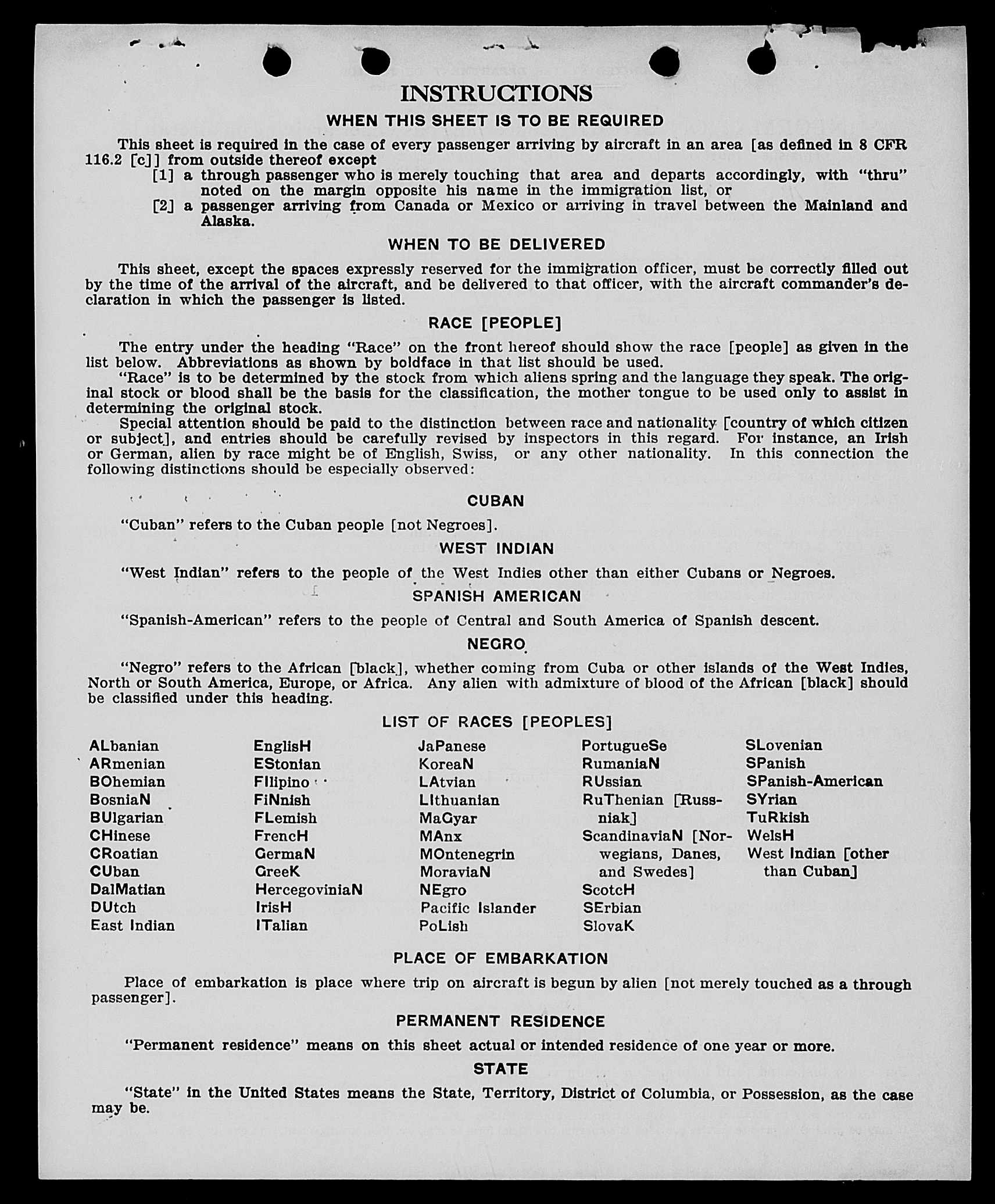 INSTRUCTIONS

WHEN THIS SHEET IS TO BE REQUIRED

This sheet is required in the case of every passenger arriving by aircraft in an area [as defined in 8 CFR 116.2 [c]] from outside thereof except

[1] a through passenger who is merely touching that area and departs accordingly, with "thru" noted on the margin opposite his name in the immigration list, or

[2] a passenger arriving from Canada or Mexico or arriving in travel between the Mainland and Alaska.

WHEN TO BE DELIVERED

This sheet, except the spaces expressly reserved for the immigration officer, must be correctly filled out by the time of the arrival of the aircraft, and be delivered to that officer, with the aircraft commander's declaration in which the passenger is listed.

RACE [PEOPLE]

The entry under the heading "Race" on the front hereof should show the race [people] as given in the list below. Abbreviations as shown by boldface in that list should be used.

"Race" is to be determined by the stock from which aliens spring and the language they speak. The original stock or blood shall be the basis for the classification, the mother tongue to be used only to assist in determining the original stock.

Special attention should be paid to the distinction between race and nationality [country of which citizen or subject], and entries should be carefully revised by inspectors in this regard. For instance, an Irish or German, alien by race might be of English, Swiss, or any other nationality. In this connection the following distinctions should be especially observed:

CUBAN

"Cuban" refers to the Cuban people [not Negroes].

WEST INDIAN

"West Indian" refers to the people of the West Indies other than either Cubans or Negroes.

SPANISH AMERICAN

"Spanish-American" refers to the people of Central and South America of Spanish descent.

NEGRO

"Negro" refers to the African [black], whether coming from Cuba or other islands of the West Indies, North or South America, Europe, or Africa. Any alien with admixture of blood of the African [black] should be classified under this heading.

LIST OF RACES [PEOPLES]

ALbanian
ARmenian
BOhemian
BosniaN
BUlgarian
CHinese
CRoatian
CUban
DalMatian
DUtch
East Indian

EnglisH
EStonian
FIlipino
FiNnish
FLemish
FrencH
GermaN
GreeK
HercegoviniaN
IrisH
ITalian

JaPanese
KoreaN
LAtvian
LIthuanian
MaGyar
MAnx
MOntenegrin
MoraviaN
NEgro
Pacific Islander
PoLish

PortugueSe
RumaniaN
RUssian
RuThenian [Russniak]
ScandinaviaN [Norwegians, Danes, and Swedes]
ScotcH
SErbian
SlovaK

SLovenian
SPanish
SPanish-American
SYrian
TuRkish
WelsH
West Indian [other than Cuban]

PLACE OF EMBARKATION

Place of embarkation is place where trip on aircraft is begun by alien [not merely touched as a through passenger].

PERMANENT RESIDENCE

"Permanent residence" means on this sheet actual or intended residence of one year or more.

STATE

"State" in the United States means the State, Territory, District of Columbia, or Possession, as the case may be.